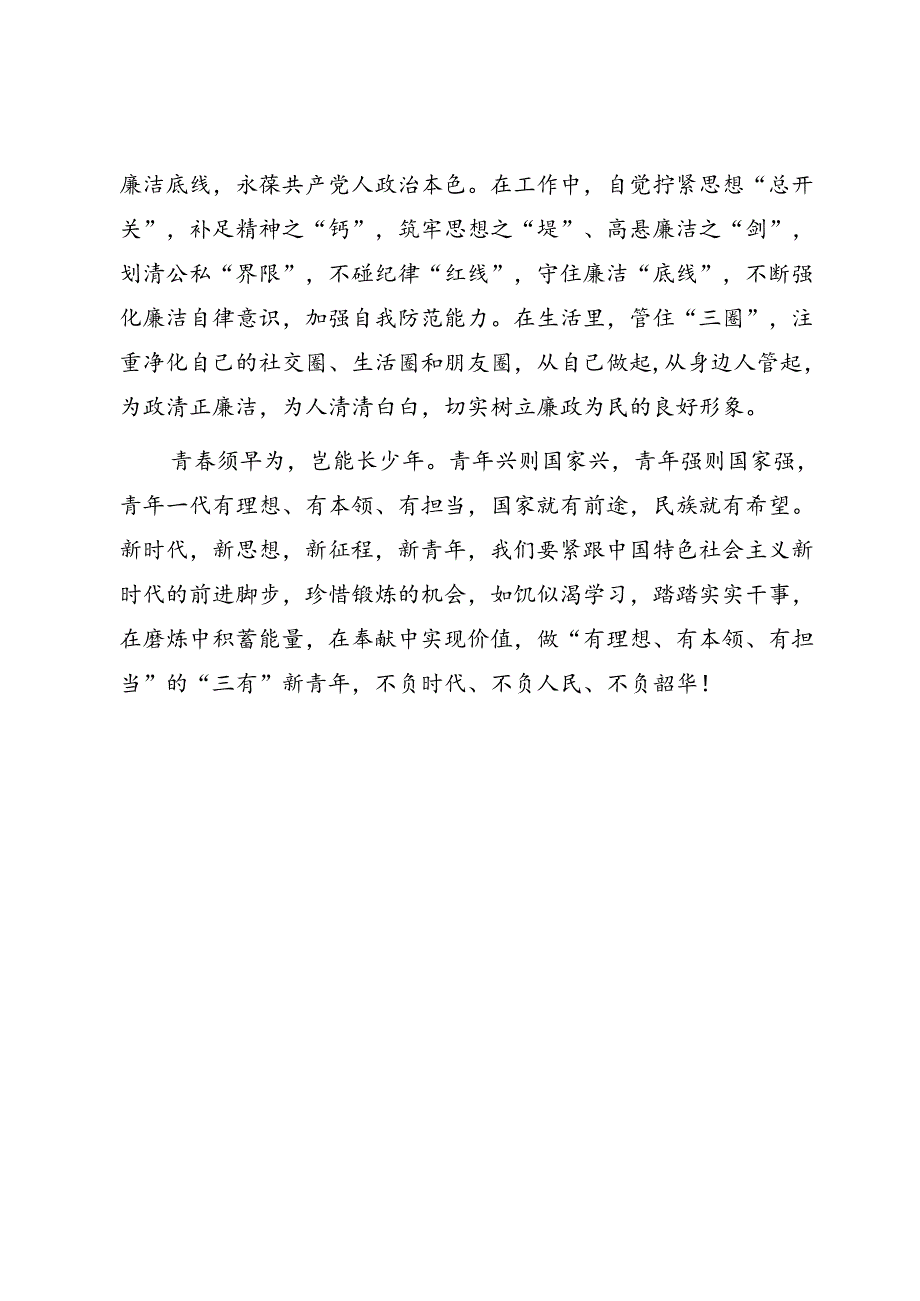 廉洁底线，永葆共产党人政治本色。在工作中，自觉拧紧思想“总开关”，补足精神之“钙”，筑牢思想之“堤”、高悬廉洁之“剑”，划清公私“界限”，不碰纪律“红线”，守住廉洁“底线”，不断强化廉洁自律意识，加强自我防范能力。在生活里，管住“三圈”，注重净化自己的社交圈、生活圈和朋友圈，从自己做起,从身边人管起，为政清正廉洁，为人清清白白，切实树立廉政为民的良好形象。

青春须早为，岂能长少年。青年兴则国家兴，青年强则国家强，青年一代有理想、有本领、有担当，国家就有前途，民族就有希望。新时代，新思想，新征程，新青年，我们要紧跟中国特色社会主义新时代的前进脚步，珍惜锻炼的机会，如饥似渴学习，踏踏实实干事，在磨炼中积蓄能量，在奉献中实现价值，做“有理想、有本领、有担当”的“三有”新青年，不负时代、不负人民、不负韶华！